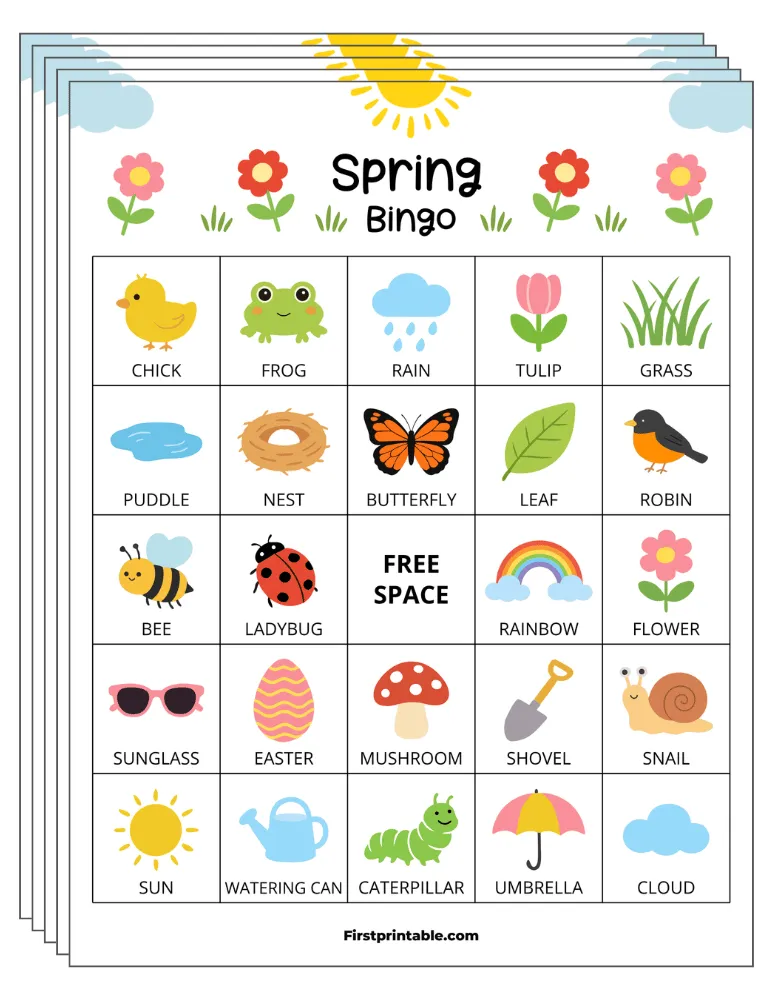 Spring
Bingo

| CHICK | FROG | RAIN | TULIP | GRASS |
|---|---|---|---|---|
| PUDDLE | NEST | BUTTERFLY | LEAF | ROBIN |
| BEE | LADYBUG | FREE SPACE | RAINBOW | FLOWER |
| SUNGLASS | EASTER | MUSHROOM | SHOVEL | SNAIL |
| SUN | WATERING CAN | CATERPILLAR | UMBRELLA | CLOUD |

Firstprintable.com